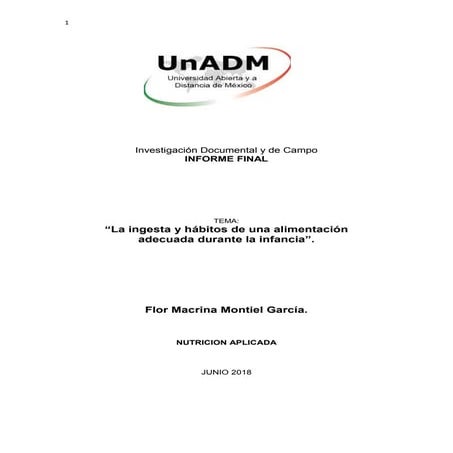 1

UnADM
Universidad Abierta y a Distancia de México

Investigación Documental y de Campo
INFORME FINAL

TEMA:
“La ingesta y hábitos de una alimentación adecuada durante la infancia”.

Flor Macrina Montiel García.

NUTRICION APLICADA

JUNIO 2018